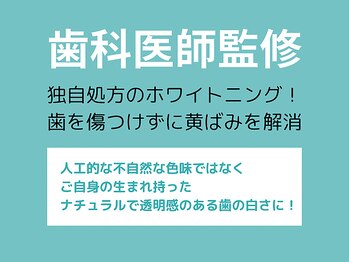 歯科医師監修

独自処方のホワイトニング！
歯を傷つけずに黄ばみを解消

人工的な不自然な色味ではなく
ご自身の生まれ持った
ナチュラルで透明感のある歯の白さに！